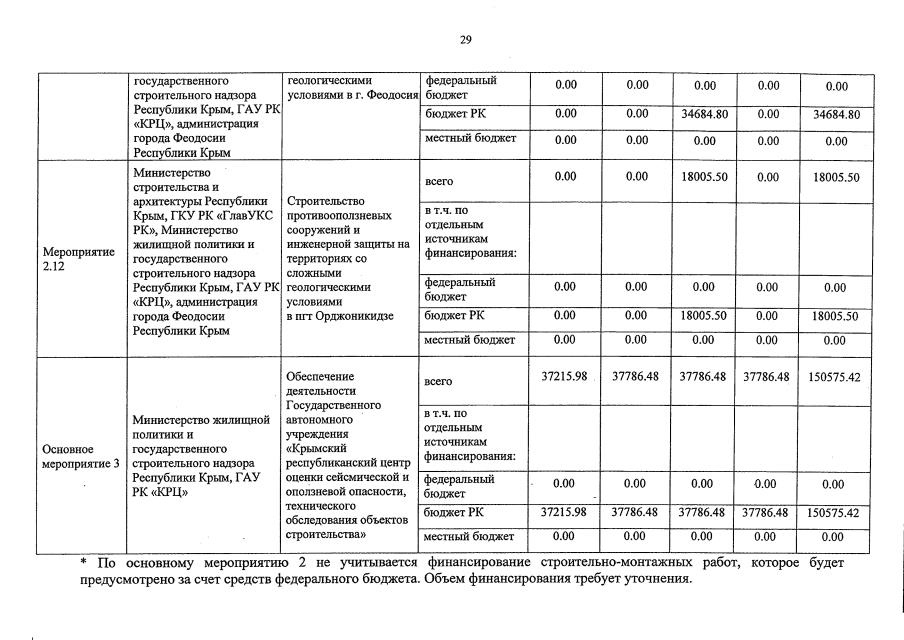 29

| | государственного строительного надзора Республики Крым, ГАУ РК «КРЦ», администрация города Феодосии Республики Крым | геологическими условиями в г. Феодосия | федеральный бюджет | 0.00 | 0.00 | 0.00 | 0.00 | 0.00 |
|---|---|---|---|---|---|---|---|---|
| | | | бюджет РК | 0.00 | 0.00 | 34684.80 | 0.00 | 34684.80 |
| | | | местный бюджет | 0.00 | 0.00 | 0.00 | 0.00 | 0.00 |
| Мероприятие 2.12 | Министерство строительства и архитектуры Республики Крым, ГКУ РК «ГлавУКС РК», Министерство жилищной политики и государственного строительного надзора Республики Крым, ГАУ РК «КРЦ», администрация города Феодосии Республики Крым | Строительство противооползневых сооружений и инженерной защиты на территориях со сложными геологическими условиями в пгт Орджоникидзе | всего | 0.00 | 0.00 | 18005.50 | 0.00 | 18005.50 |
| | | | в т.ч. по отдельным источникам финансирования: | | | | | |
| | | | федеральный бюджет | 0.00 | 0.00 | 0.00 | 0.00 | 0.00 |
| | | | бюджет РК | 0.00 | 0.00 | 18005.50 | 0.00 | 18005.50 |
| | | | местный бюджет | 0.00 | 0.00 | 0.00 | 0.00 | 0.00 |
| Основное мероприятие 3 | Министерство жилищной политики и государственного строительного надзора Республики Крым, ГАУ РК «КРЦ» | Обеспечение деятельности Государственного автономного учреждения «Крымский республиканский центр оценки сейсмической и оползневой опасности, технического обследования объектов строительства» | всего | 37215.98 | 37786.48 | 37786.48 | 37786.48 | 150575.42 |
| | | | в т.ч. по отдельным источникам финансирования: | | | | | |
| | | | федеральный бюджет | 0.00 | 0.00 | 0.00 | 0.00 | 0.00 |
| | | | бюджет РК | 37215.98 | 37786.48 | 37786.48 | 37786.48 | 150575.42 |
| | | | местный бюджет | 0.00 | 0.00 | 0.00 | 0.00 | 0.00 |

* По основному мероприятию 2 не учитывается финансирование строительно-монтажных работ, которое будет предусмотрено за счет средств федерального бюджета. Объем финансирования требует уточнения.